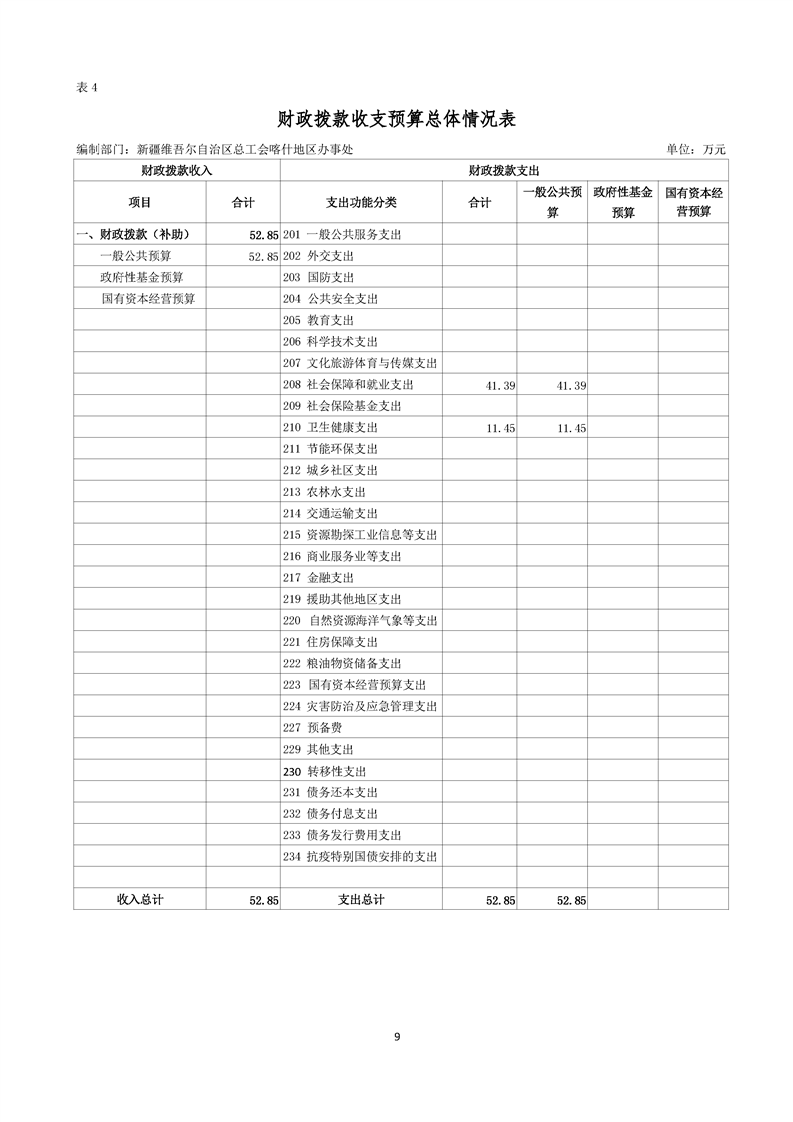 表 4

财政拨款收支预算总体情况表

编制部门：新疆维吾尔自治区总工会喀什地区办事处　　单位：万元

| 财政拨款收入 | | 财政拨款支出 | | | | |
|---|---|---|---|---|---|---|
| 项目 | 合计 | 支出功能分类 | 合计 | 一般公共预算 | 政府性基金预算 | 国有资本经营预算 |
| 一、财政拨款（补助） | 52.85 | 201 一般公共服务支出 | | | | |
| 一般公共预算 | 52.85 | 202 外交支出 | | | | |
| 政府性基金预算 | | 203 国防支出 | | | | |
| 国有资本经营预算 | | 204 公共安全支出 | | | | |
| | | 205 教育支出 | | | | |
| | | 206 科学技术支出 | | | | |
| | | 207 文化旅游体育与传媒支出 | | | | |
| | | 208 社会保障和就业支出 | 41.39 | 41.39 | | |
| | | 209 社会保险基金支出 | | | | |
| | | 210 卫生健康支出 | 11.45 | 11.45 | | |
| | | 211 节能环保支出 | | | | |
| | | 212 城乡社区支出 | | | | |
| | | 213 农林水支出 | | | | |
| | | 214 交通运输支出 | | | | |
| | | 215 资源勘探工业信息等支出 | | | | |
| | | 216 商业服务业等支出 | | | | |
| | | 217 金融支出 | | | | |
| | | 219 援助其他地区支出 | | | | |
| | | 220 自然资源海洋气象等支出 | | | | |
| | | 221 住房保障支出 | | | | |
| | | 222 粮油物资储备支出 | | | | |
| | | 223 国有资本经营预算支出 | | | | |
| | | 224 灾害防治及应急管理支出 | | | | |
| | | 227 预备费 | | | | |
| | | 229 其他支出 | | | | |
| | | 230 转移性支出 | | | | |
| | | 231 债务还本支出 | | | | |
| | | 232 债务付息支出 | | | | |
| | | 233 债务发行费用支出 | | | | |
| | | 234 抗疫特别国债安排的支出 | | | | |
| | | | | | | |
| 收入总计 | 52.85 | 支出总计 | 52.85 | 52.85 | | |

9